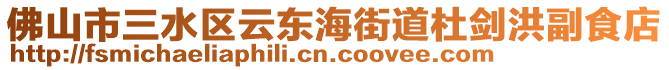 佛山市三水区云东海街道杜剑洪副食店
http://fsmichaeliaphili.cn.coovee.com